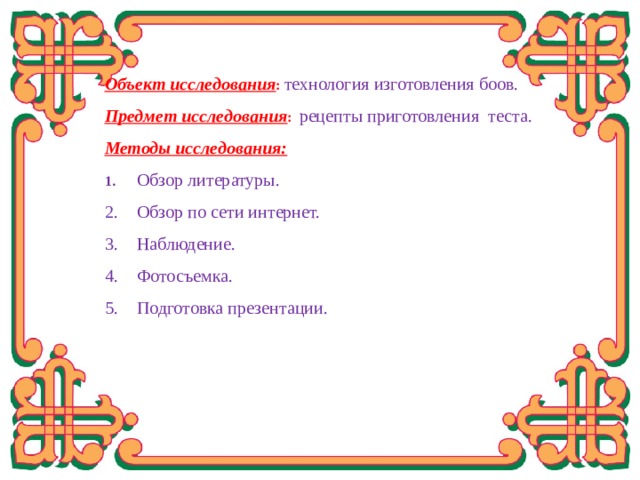 Объект исследования: технология изготовления боов.

Предмет исследования: рецепты приготовления теста.

Методы исследования:

1. Обзор литературы.

2. Обзор по сети интернет.

3. Наблюдение.

4. Фотосъемка.

5. Подготовка презентации.